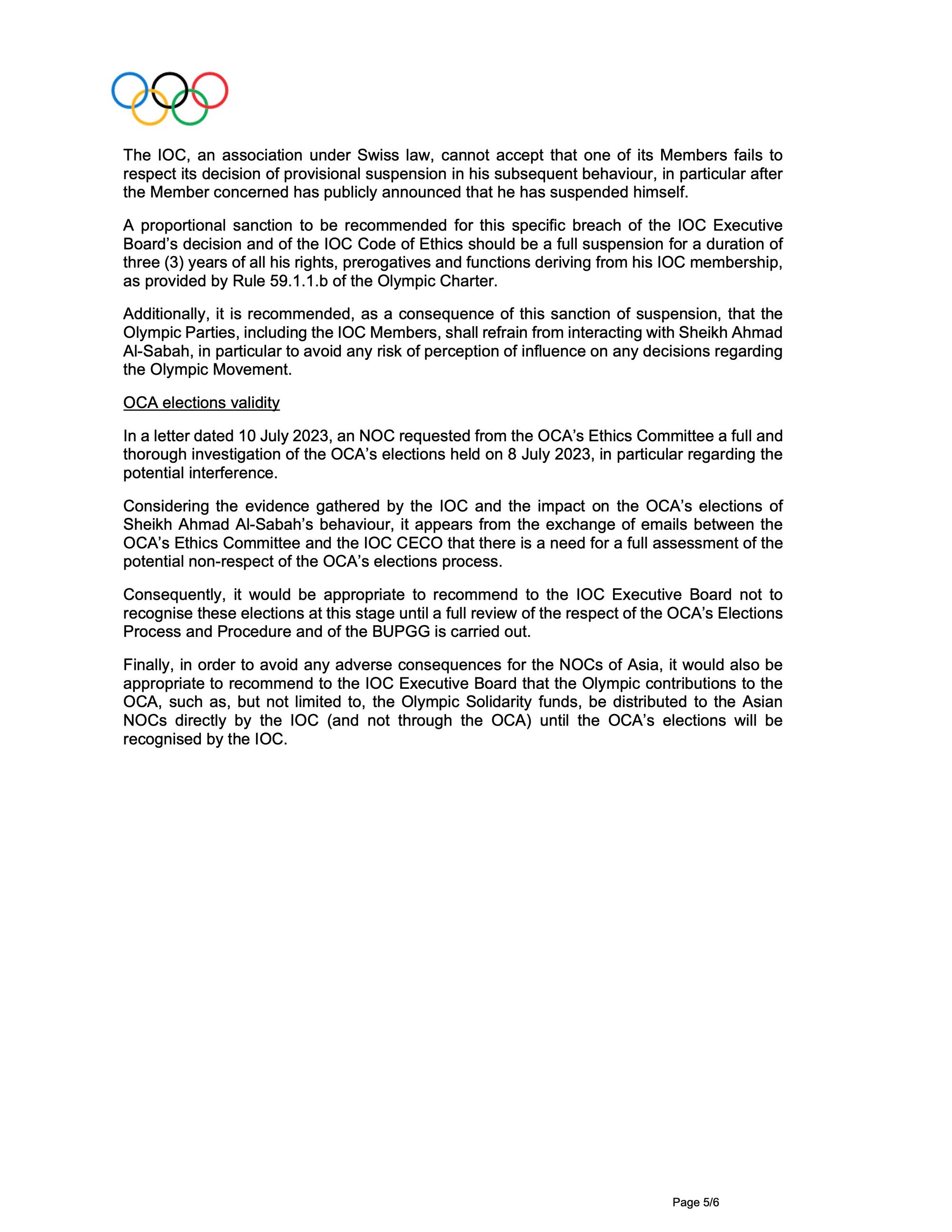 The IOC, an association under Swiss law, cannot accept that one of its Members fails to respect its decision of provisional suspension in his subsequent behaviour, in particular after the Member concerned has publicly announced that he has suspended himself.

A proportional sanction to be recommended for this specific breach of the IOC Executive Board's decision and of the IOC Code of Ethics should be a full suspension for a duration of three (3) years of all his rights, prerogatives and functions deriving from his IOC membership, as provided by Rule 59.1.1.b of the Olympic Charter.

Additionally, it is recommended, as a consequence of this sanction of suspension, that the Olympic Parties, including the IOC Members, shall refrain from interacting with Sheikh Ahmad Al-Sabah, in particular to avoid any risk of perception of influence on any decisions regarding the Olympic Movement.

OCA elections validity

In a letter dated 10 July 2023, an NOC requested from the OCA's Ethics Committee a full and thorough investigation of the OCA's elections held on 8 July 2023, in particular regarding the potential interference.

Considering the evidence gathered by the IOC and the impact on the OCA's elections of Sheikh Ahmad Al-Sabah's behaviour, it appears from the exchange of emails between the OCA's Ethics Committee and the IOC CECO that there is a need for a full assessment of the potential non-respect of the OCA's elections process.

Consequently, it would be appropriate to recommend to the IOC Executive Board not to recognise these elections at this stage until a full review of the respect of the OCA's Elections Process and Procedure and of the BUPGG is carried out.

Finally, in order to avoid any adverse consequences for the NOCs of Asia, it would also be appropriate to recommend to the IOC Executive Board that the Olympic contributions to the OCA, such as, but not limited to, the Olympic Solidarity funds, be distributed to the Asian NOCs directly by the IOC (and not through the OCA) until the OCA's elections will be recognised by the IOC.

Page 5/6